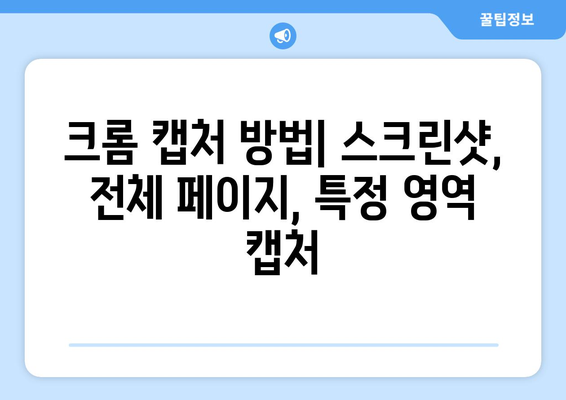 꿀팁정보

크롬 캡처 방법| 스크린샷, 전체 페이지, 특정 영역 캡처